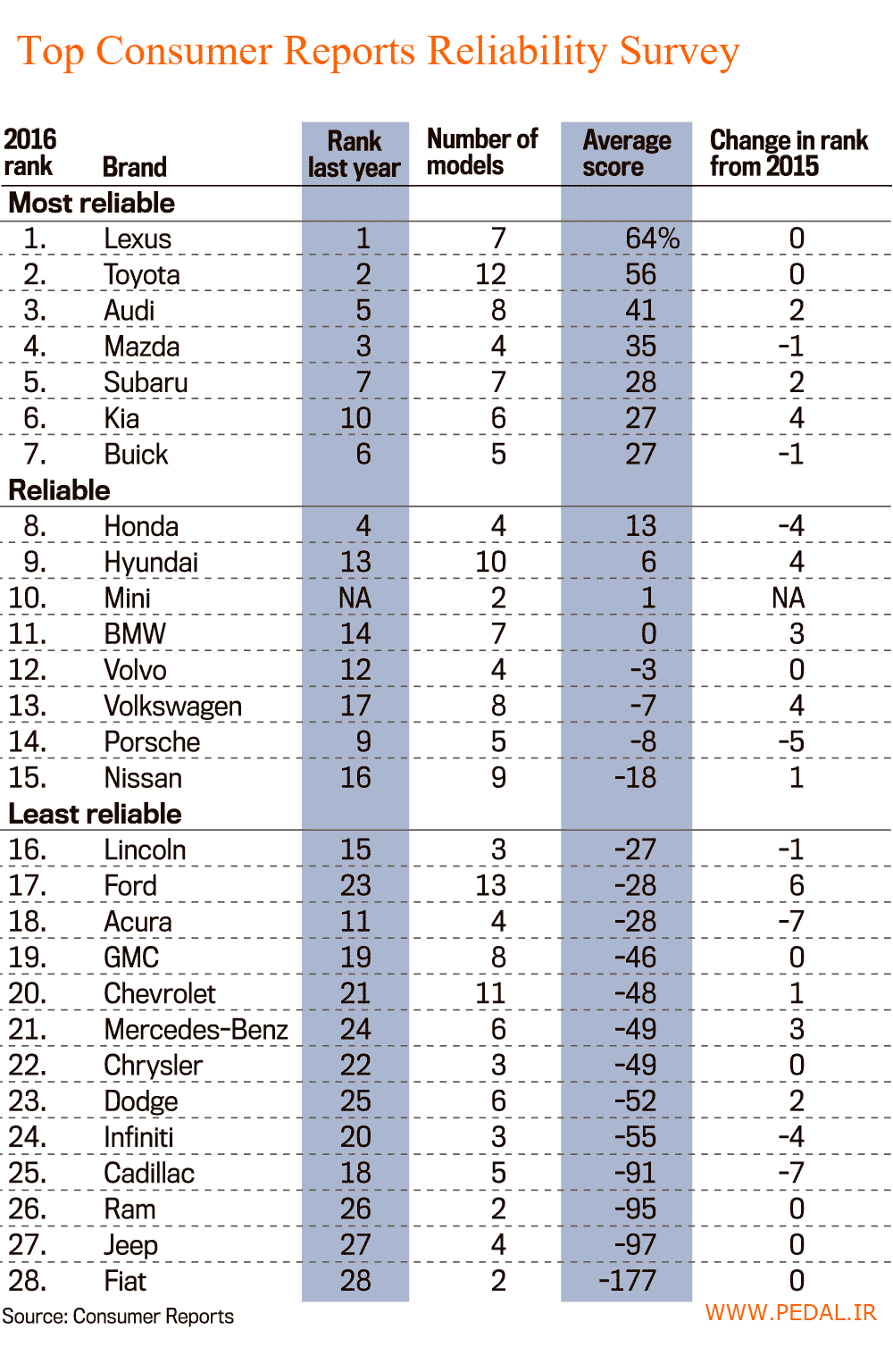 Top Consumer Reports Reliability Survey

| 2016 rank | Brand | Rank last year | Number of models | Average score | Change in rank from 2015 |
|---|---|---|---|---|---|
| Most reliable | | | | | |
| 1. | Lexus | 1 | 7 | 64% | 0 |
| 2. | Toyota | 2 | 12 | 56 | 0 |
| 3. | Audi | 5 | 8 | 41 | 2 |
| 4. | Mazda | 3 | 4 | 35 | -1 |
| 5. | Subaru | 7 | 7 | 28 | 2 |
| 6. | Kia | 10 | 6 | 27 | 4 |
| 7. | Buick | 6 | 5 | 27 | -1 |
| Reliable | | | | | |
| 8. | Honda | 4 | 4 | 13 | -4 |
| 9. | Hyundai | 13 | 10 | 6 | 4 |
| 10. | Mini | NA | 2 | 1 | NA |
| 11. | BMW | 14 | 7 | 0 | 3 |
| 12. | Volvo | 12 | 4 | -3 | 0 |
| 13. | Volkswagen | 17 | 8 | -7 | 4 |
| 14. | Porsche | 9 | 5 | -8 | -5 |
| 15. | Nissan | 16 | 9 | -18 | 1 |
| Least reliable | | | | | |
| 16. | Lincoln | 15 | 3 | -27 | -1 |
| 17. | Ford | 23 | 13 | -28 | 6 |
| 18. | Acura | 11 | 4 | -28 | -7 |
| 19. | GMC | 19 | 8 | -46 | 0 |
| 20. | Chevrolet | 21 | 11 | -48 | 1 |
| 21. | Mercedes-Benz | 24 | 6 | -49 | 3 |
| 22. | Chrysler | 22 | 3 | -49 | 0 |
| 23. | Dodge | 25 | 6 | -52 | 2 |
| 24. | Infiniti | 20 | 3 | -55 | -4 |
| 25. | Cadillac | 18 | 5 | -91 | -7 |
| 26. | Ram | 26 | 2 | -95 | 0 |
| 27. | Jeep | 27 | 4 | -97 | 0 |
| 28. | Fiat | 28 | 2 | -177 | 0 |

Source: Consumer Reports
WWW.PEDAL.IR